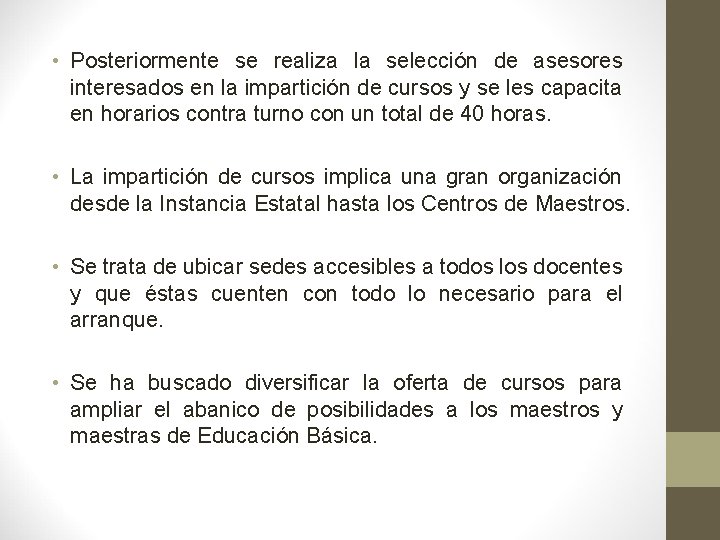 • Posteriormente se realiza la selección de asesores interesados en la impartición de cursos y se les capacita en horarios contra turno con un total de 40 horas.

• La impartición de cursos implica una gran organización desde la Instancia Estatal hasta los Centros de Maestros.

• Se trata de ubicar sedes accesibles a todos los docentes y que éstas cuenten con todo lo necesario para el arranque.

• Se ha buscado diversificar la oferta de cursos para ampliar el abanico de posibilidades a los maestros y maestras de Educación Básica.